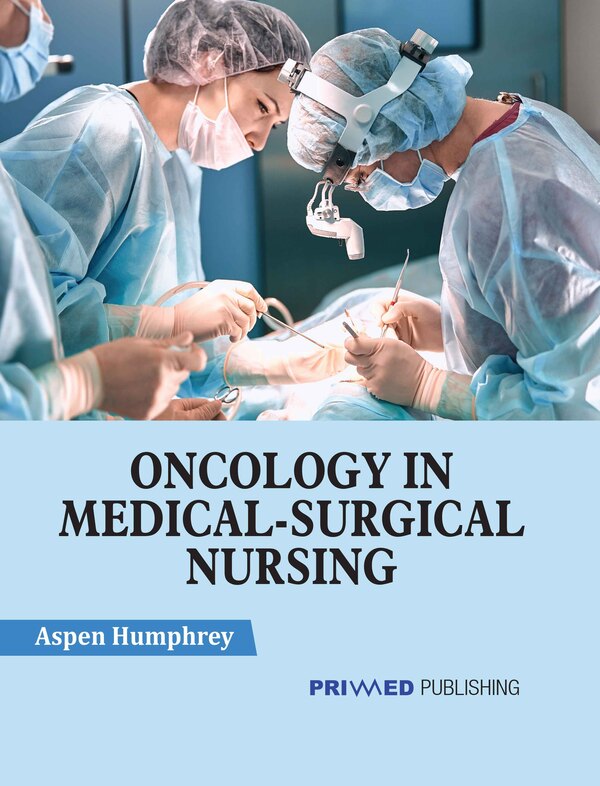 ONCOLOGY IN MEDICAL-SURGICAL NURSING

Aspen Humphrey

PRIMED PUBLISHING